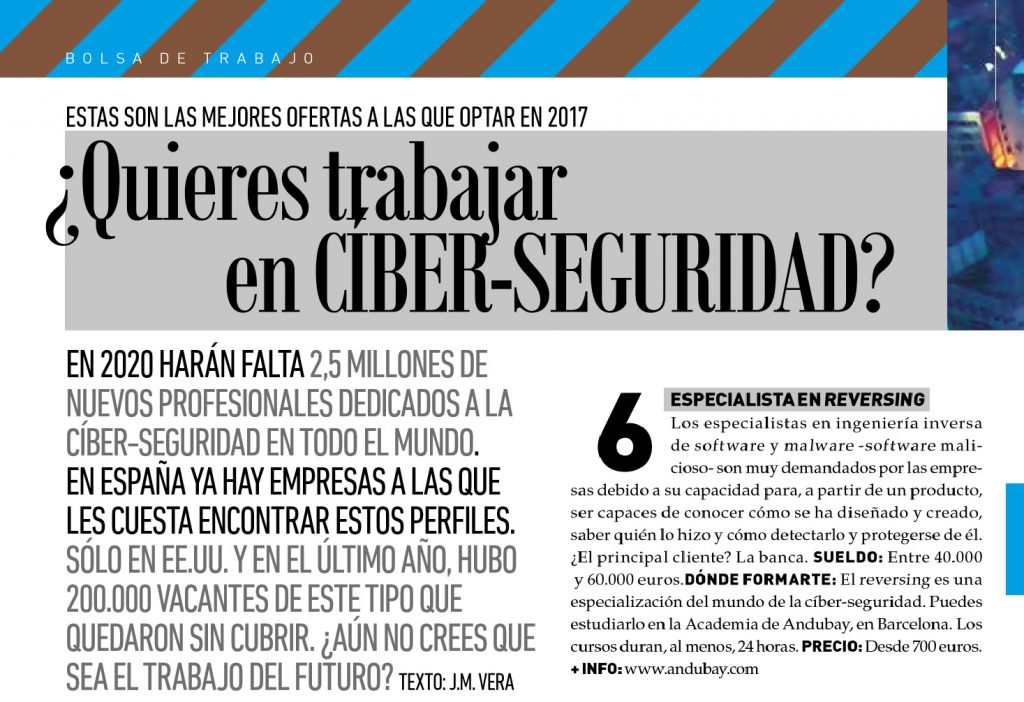 BOLSA DE TRABAJO

ESTAS SON LAS MEJORES OFERTAS A LAS QUE OPTAR EN 2017

¿Quieres trabajar en CÍBER-SEGURIDAD?

EN 2020 HARÁN FALTA 2,5 MILLONES DE NUEVOS PROFESIONALES DEDICADOS A LA CÍBER-SEGURIDAD EN TODO EL MUNDO. EN ESPAÑA YA HAY EMPRESAS A LAS QUE LES CUESTA ENCONTRAR ESTOS PERFILES. SÓLO EN EE.UU. Y EN EL ÚLTIMO AÑO, HUBO 200.000 VACANTES DE ESTE TIPO QUE QUEDARON SIN CUBRIR. ¿AÚN NO CREES QUE SEA EL TRABAJO DEL FUTURO? TEXTO: J.M. VERA

6

ESPECIALISTA EN REVERSING

Los especialistas en ingeniería inversa de software y malware -software malicioso- son muy demandados por las empresas debido a su capacidad para, a partir de un producto, ser capaces de conocer cómo se ha diseñado y creado, saber quién lo hizo y cómo detectarlo y protegerse de él. ¿El principal cliente? La banca. SUELDO: Entre 40.000 y 60.000 euros. DÓNDE FORMARTE: El reversing es una especialización del mundo de la cíber-seguridad. Puedes estudiarlo en la Academia de Andubay, en Barcelona. Los cursos duran, al menos, 24 horas. PRECIO: Desde 700 euros. + INFO: www.andubay.com